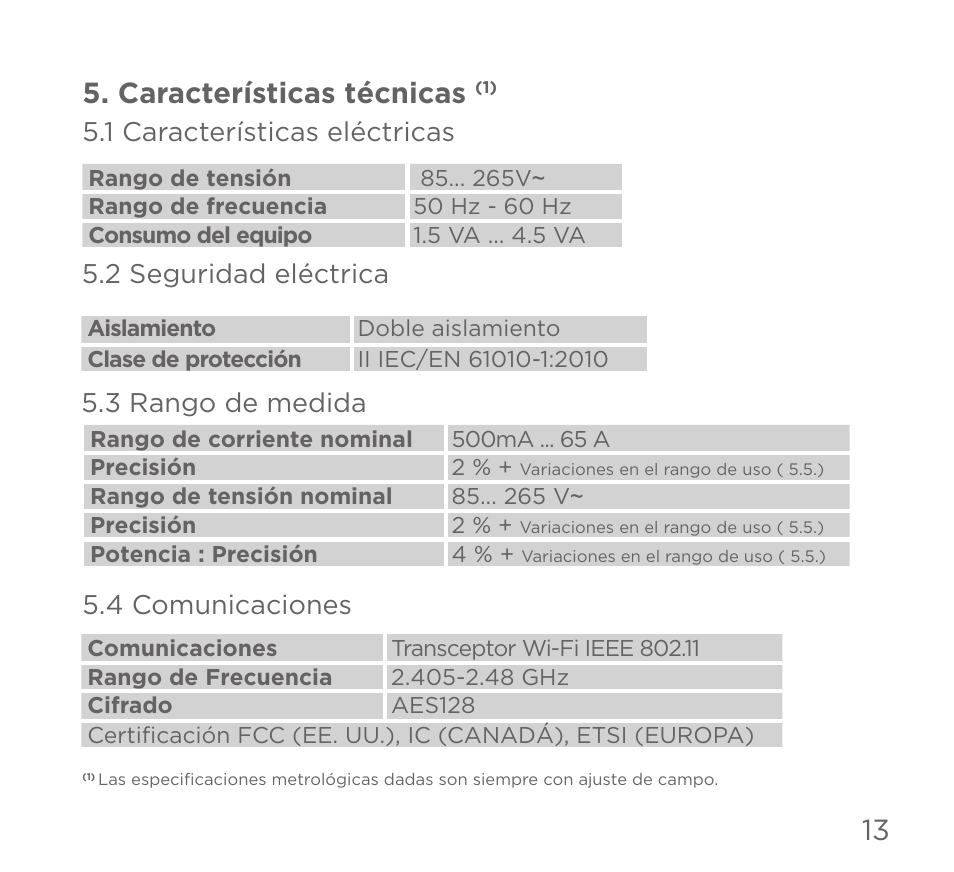 5. Características técnicas $^{(1)}$

5.1 Características eléctricas

| Rango de tensión | 85... 265V~ |
|---|---|
| Rango de frecuencia | 50 Hz - 60 Hz |
| Consumo del equipo | 1.5 VA ... 4.5 VA |

5.2 Seguridad eléctrica

| Aislamiento | Doble aislamiento |
|---|---|
| Clase de protección | II IEC/EN 61010-1:2010 |

5.3 Rango de medida

| Rango de corriente nominal | 500mA ... 65 A |
|---|---|
| Precisión | 2 % + Variaciones en el rango de uso ( 5.5.) |
| Rango de tensión nominal | 85... 265 V~ |
| Precisión | 2 % + Variaciones en el rango de uso ( 5.5.) |
| Potencia : Precisión | 4 % + Variaciones en el rango de uso ( 5.5.) |

5.4 Comunicaciones

| Comunicaciones | Transceptor Wi-Fi IEEE 802.11 |
|---|---|
| Rango de Frecuencia | 2.405-2.48 GHz |
| Cifrado | AES128 |
| Certificación FCC (EE. UU.), IC (CANADÁ), ETSI (EUROPA) | |

$^{(1)}$ Las especificaciones metrológicas dadas son siempre con ajuste de campo.

13